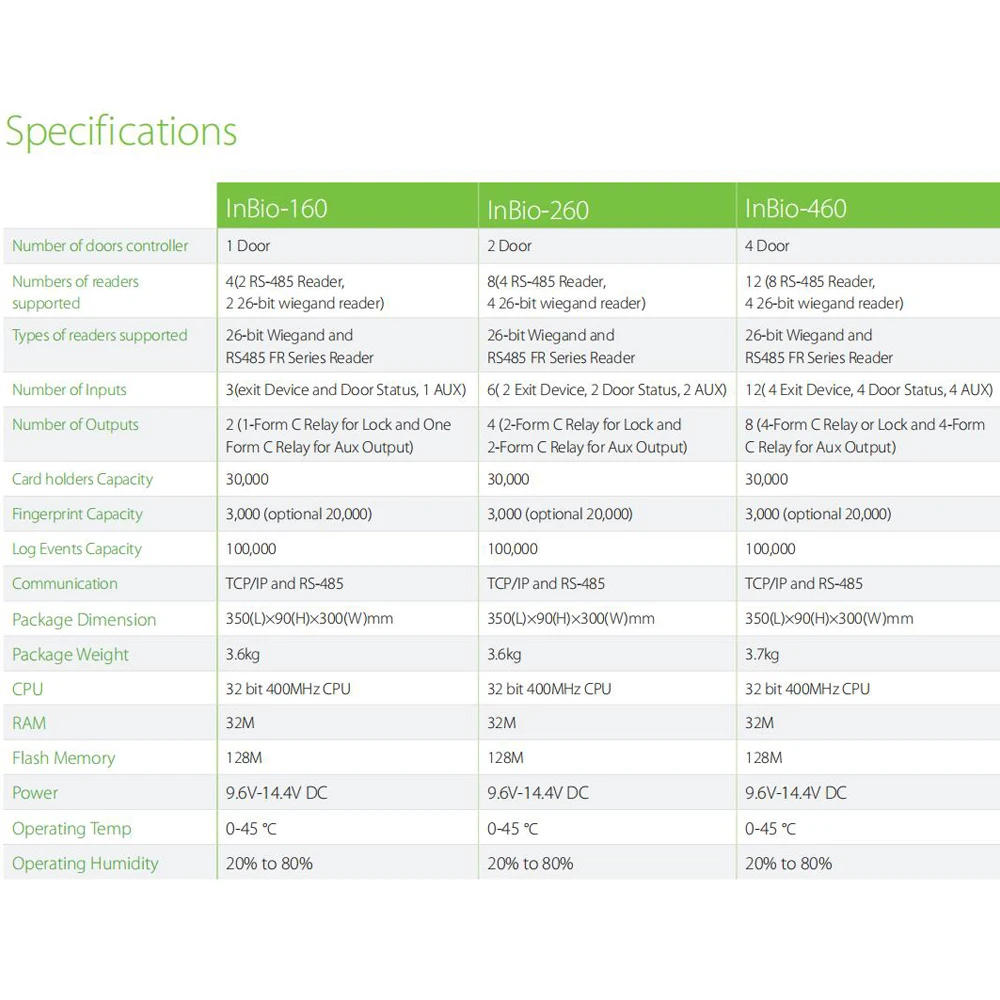 Specifications

| | InBio-160 | InBio-260 | InBio-460 |
|---|---|---|---|
| Number of doors controller | 1 Door | 2 Door | 4 Door |
| Numbers of readers supported | 4(2 RS-485 Reader, 2 26-bit wiegand reader) | 8(4 RS-485 Reader, 4 26-bit wiegand reader) | 12 (8 RS-485 Reader, 4 26-bit wiegand reader) |
| Types of readers supported | 26-bit Wiegand and RS485 FR Series Reader | 26-bit Wiegand and RS485 FR Series Reader | 26-bit Wiegand and RS485 FR Series Reader |
| Number of Inputs | 3(exit Device and Door Status, 1 AUX) | 6( 2 Exit Device, 2 Door Status, 2 AUX) | 12( 4 Exit Device, 4 Door Status, 4 AUX) |
| Number of Outputs | 2 (1-Form C Relay for Lock and One Form C Relay for Aux Output) | 4 (2-Form C Relay for Lock and 2-Form C Relay for Aux Output) | 8 (4-Form C Relay or Lock and 4-Form C Relay for Aux Output) |
| Card holders Capacity | 30,000 | 30,000 | 30,000 |
| Fingerprint Capacity | 3,000 (optional 20,000) | 3,000 (optional 20,000) | 3,000 (optional 20,000) |
| Log Events Capacity | 100,000 | 100,000 | 100,000 |
| Communication | TCP/IP and RS-485 | TCP/IP and RS-485 | TCP/IP and RS-485 |
| Package Dimension | 350(L)×90(H)×300(W)mm | 350(L)×90(H)×300(W)mm | 350(L)×90(H)×300(W)mm |
| Package Weight | 3.6kg | 3.6kg | 3.7kg |
| CPU | 32 bit 400MHz CPU | 32 bit 400MHz CPU | 32 bit 400MHz CPU |
| RAM | 32M | 32M | 32M |
| Flash Memory | 128M | 128M | 128M |
| Power | 9.6V-14.4V DC | 9.6V-14.4V DC | 9.6V-14.4V DC |
| Operating Temp | 0-45 °C | 0-45 °C | 0-45 °C |
| Operating Humidity | 20% to 80% | 20% to 80% | 20% to 80% |